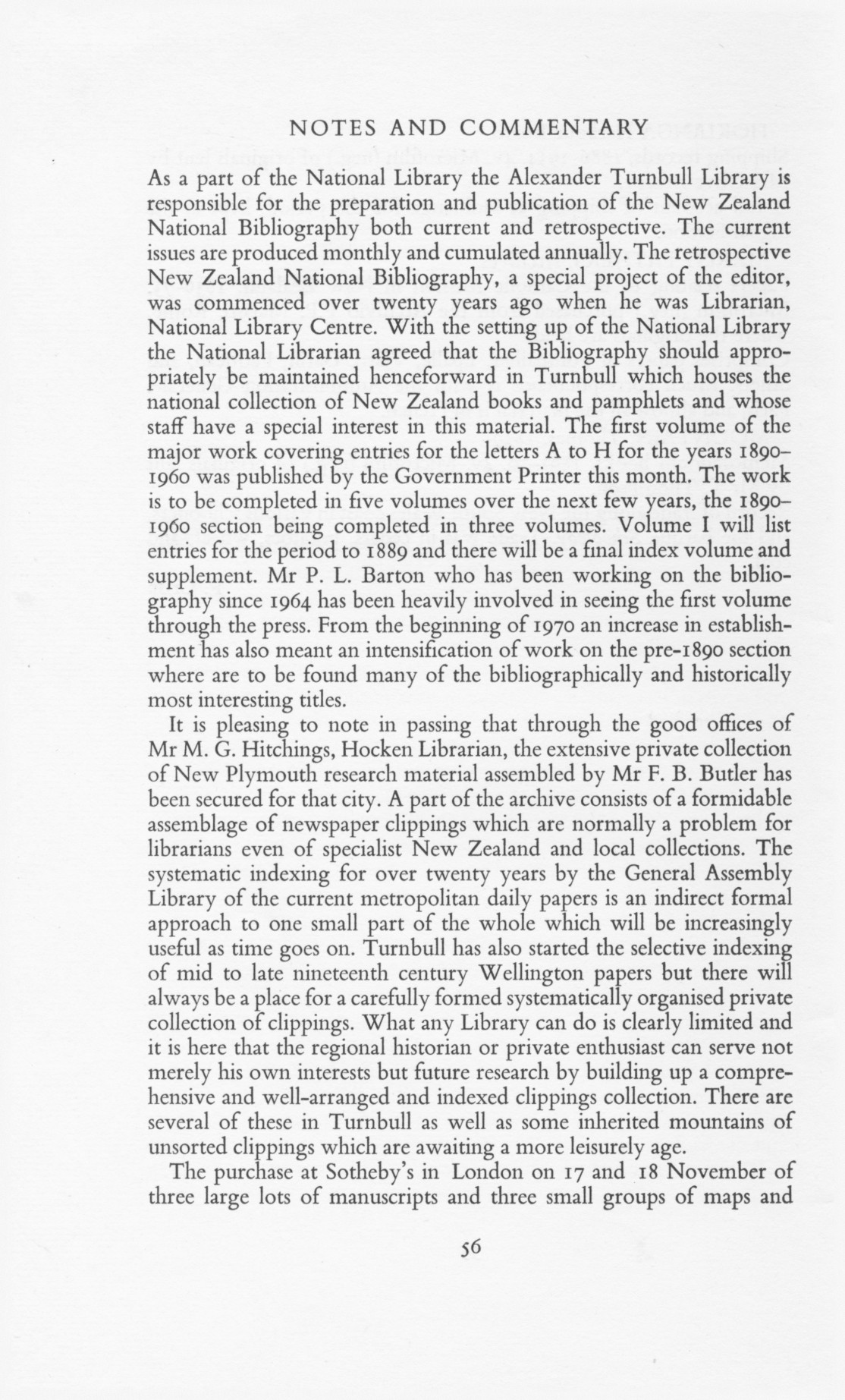 NOTES AND COMMENTARY

As a part of the National Library the Alexander Turnbull Library is responsible for the preparation and publication of the New Zealand National Bibliography both current and retrospective. The current issues are produced monthly and cumulated annually. The retrospective New Zealand National Bibliography, a special project of the editor, was commenced over twenty years ago when he was Librarian, National Library Centre. With the setting up of the National Library the National Librarian agreed that the Bibliography should appropriately be maintained henceforward in Turnbull which houses the national collection of New Zealand books and pamphlets and whose staff have a special interest in this material. The first volume of the major work covering entries for the letters A to H for the years 1890–1960 was published by the Government Printer this month. The work is to be completed in five volumes over the next few years, the 1890–1960 section being completed in three volumes. Volume I will list entries for the period to 1889 and there will be a final index volume and supplement. Mr P. L. Barton who has been working on the bibliography since 1964 has been heavily involved in seeing the first volume through the press. From the beginning of 1970 an increase in establishment has also meant an intensification of work on the pre-1890 section where are to be found many of the bibliographically and historically most interesting titles.

It is pleasing to note in passing that through the good offices of Mr M. G. Hitchings, Hocken Librarian, the extensive private collection of New Plymouth research material assembled by Mr F. B. Butler has been secured for that city. A part of the archive consists of a formidable assemblage of newspaper clippings which are normally a problem for librarians even of specialist New Zealand and local collections. The systematic indexing for over twenty years by the General Assembly Library of the current metropolitan daily papers is an indirect formal approach to one small part of the whole which will be increasingly useful as time goes on. Turnbull has also started the selective indexing of mid to late nineteenth century Wellington papers but there will always be a place for a carefully formed systematically organised private collection of clippings. What any Library can do is clearly limited and it is here that the regional historian or private enthusiast can serve not merely his own interests but future research by building up a comprehensive and well-arranged and indexed clippings collection. There are several of these in Turnbull as well as some inherited mountains of unsorted clippings which are awaiting a more leisurely age.

The purchase at Sotheby's in London on 17 and 18 November of three large lots of manuscripts and three small groups of maps and

56